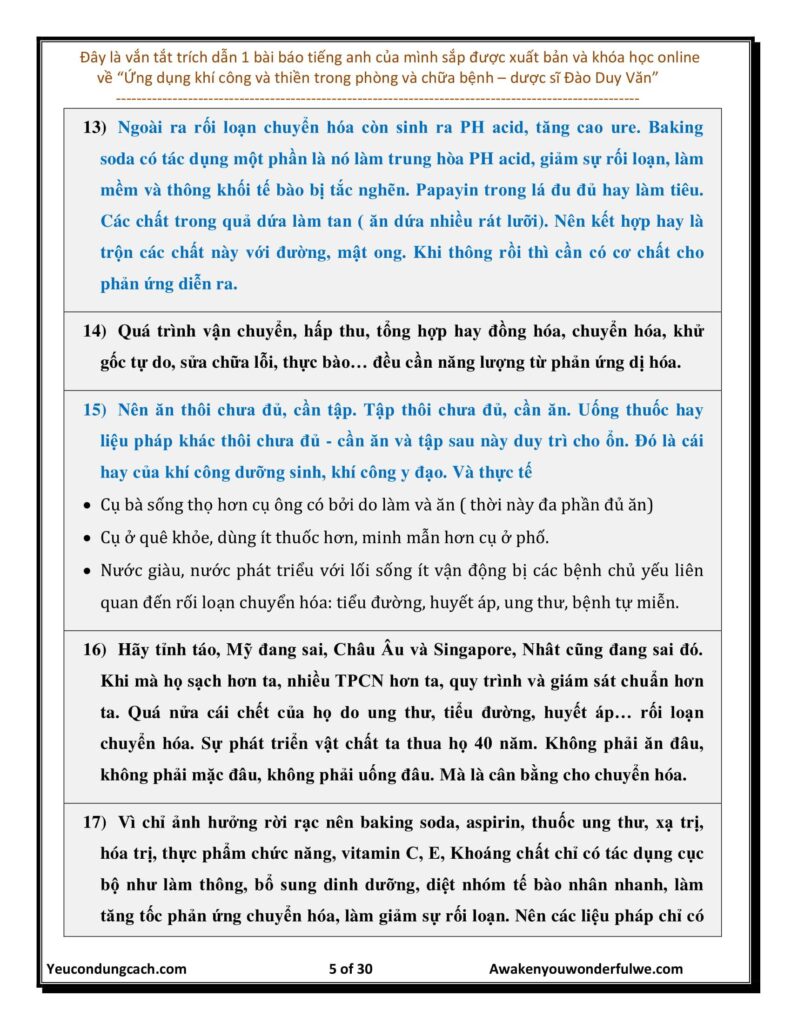 Đây là vắn tắt trích dẫn 1 bài báo tiếng anh của mình sắp được xuất bản và khóa học online về "Ứng dụng khí công và thiền trong phòng và chữa bệnh – dược sĩ Đào Duy Văn"

13) Ngoài ra rối loạn chuyển hóa còn sinh ra PH acid, tăng cao ure. Baking soda có tác dụng một phần là nó làm trung hòa PH acid, giảm sự rối loạn, làm mềm và thông khối tế bào bị tắc nghẽn. Papayin trong lá đu đủ hay làm tiêu. Các chất trong quả dứa làm tan ( ăn dứa nhiều rát lưỡi). Nên kết hợp hay là trộn các chất này với đường, mật ong. Khi thông rồi thì cần có cơ chất cho phản ứng diễn ra.

14) Quá trình vận chuyển, hấp thu, tổng hợp hay đồng hóa, chuyển hóa, khử gốc tự do, sửa chữa lỗi, thực bào… đều cần năng lượng từ phản ứng dị hóa.

15) Nên ăn thôi chưa đủ, cần tập. Tập thôi chưa đủ, cần ăn. Uống thuốc hay liệu pháp khác thôi chưa đủ - cần ăn và tập sau này duy trì cho ổn. Đó là cái hay của khí công dưỡng sinh, khí công y đạo. Và thực tế

• Cụ bà sống thọ hơn cụ ông có bởi do làm và ăn ( thời này đa phần đủ ăn)
• Cụ ở quê khỏe, dùng ít thuốc hơn, minh mẫn hơn cụ ở phố.
• Nước giàu, nước phát triển với lối sống ít vận động bị các bệnh chủ yếu liên quan đến rối loạn chuyển hóa: tiểu đường, huyết áp, ung thư, bệnh tự miễn.

16) Hãy tỉnh táo, Mỹ đang sai, Châu Âu và Singapore, Nhât cũng đang sai đó. Khi mà họ sạch hơn ta, nhiều TPCN hơn ta, quy trình và giám sát chuẩn hơn ta. Quá nửa cái chết của họ do ung thư, tiểu đường, huyết áp… rối loạn chuyển hóa. Sự phát triển vật chất ta thua họ 40 năm. Không phải ăn đâu, không phải mặc đâu, không phải uống đâu. Mà là cân bằng cho chuyển hóa.

17) Vì chỉ ảnh hưởng rời rạc nên baking soda, aspirin, thuốc ung thư, xạ trị, hóa trị, thực phẩm chức năng, vitamin C, E, Khoáng chất chỉ có tác dụng cục bộ như làm thông, bổ sung dinh dưỡng, diệt nhóm tế bào nhân nhanh, làm tăng tốc phản ứng chuyển hóa, làm giảm sự rối loạn. Nên các liệu pháp chỉ có

Yeucondungcach.com 5 of 30 Awakenyouwonderfulwe.com